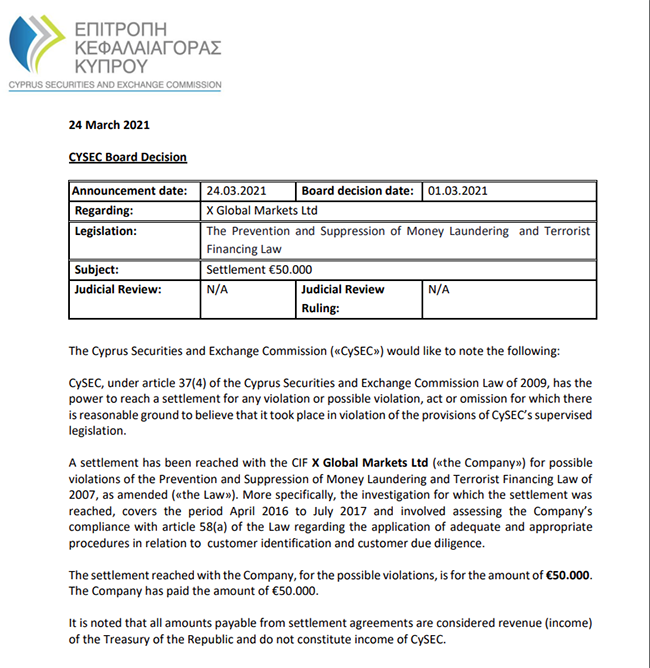 ΕΠΙΤΡΟΠΗ
ΚΕΦΑΛΑΙΑΓΟΡΑΣ
ΚΥΠΡΟΥ
CYPRUS SECURITIES AND EXCHANGE COMMISSION

24 March 2021

CYSEC Board Decision

| Announcement date: | 24.03.2021 | Board decision date: | 01.03.2021 |
|---|---|---|---|
| Regarding: | X Global Markets Ltd | | |
| Legislation: | The Prevention and Suppression of Money Laundering and Terrorist Financing Law | | |
| Subject: | Settlement €50.000 | | |
| Judicial Review: | N/A | Judicial Review Ruling: | N/A |

The Cyprus Securities and Exchange Commission («CySEC») would like to note the following:

CySEC, under article 37(4) of the Cyprus Securities and Exchange Commission Law of 2009, has the power to reach a settlement for any violation or possible violation, act or omission for which there is reasonable ground to believe that it took place in violation of the provisions of CySEC's supervised legislation.

A settlement has been reached with the CIF X Global Markets Ltd («the Company») for possible violations of the Prevention and Suppression of Money Laundering and Terrorist Financing Law of 2007, as amended («the Law»). More specifically, the investigation for which the settlement was reached, covers the period April 2016 to July 2017 and involved assessing the Company's compliance with article 58(a) of the Law regarding the application of adequate and appropriate procedures in relation to customer identification and customer due diligence.

The settlement reached with the Company, for the possible violations, is for the amount of €50.000. The Company has paid the amount of €50.000.

It is noted that all amounts payable from settlement agreements are considered revenue (income) of the Treasury of the Republic and do not constitute income of CySEC.